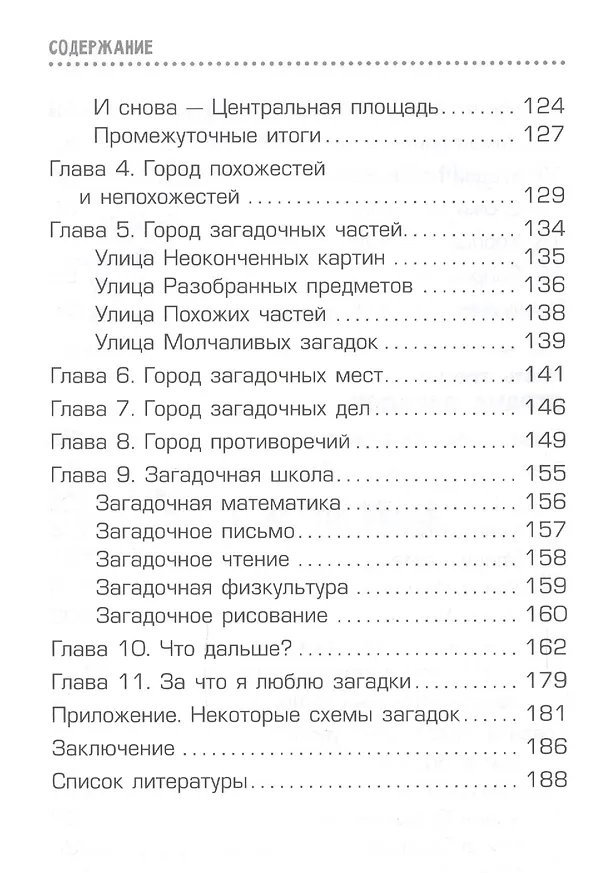 СОДЕРЖАНИЕ

И снова — Центральная площадь 124
Промежуточные итоги 127
Глава 4. Город похожестей и непохожестей 129
Глава 5. Город загадочных частей 134
Улица Неоконченных картин 135
Улица Разобранных предметов 136
Улица Похожих частей 138
Улица Молчаливых загадок 139
Глава 6. Город загадочных мест 141
Глава 7. Город загадочных дел 146
Глава 8. Город противоречий 149
Глава 9. Загадочная школа 155
Загадочная математика 156
Загадочное письмо 157
Загадочное чтение 158
Загадочная физкультура 159
Загадочное рисование 160
Глава 10. Что дальше? 162
Глава 11. За что я люблю загадки 179
Приложение. Некоторые схемы загадок 181
Заключение 186
Список литературы 188